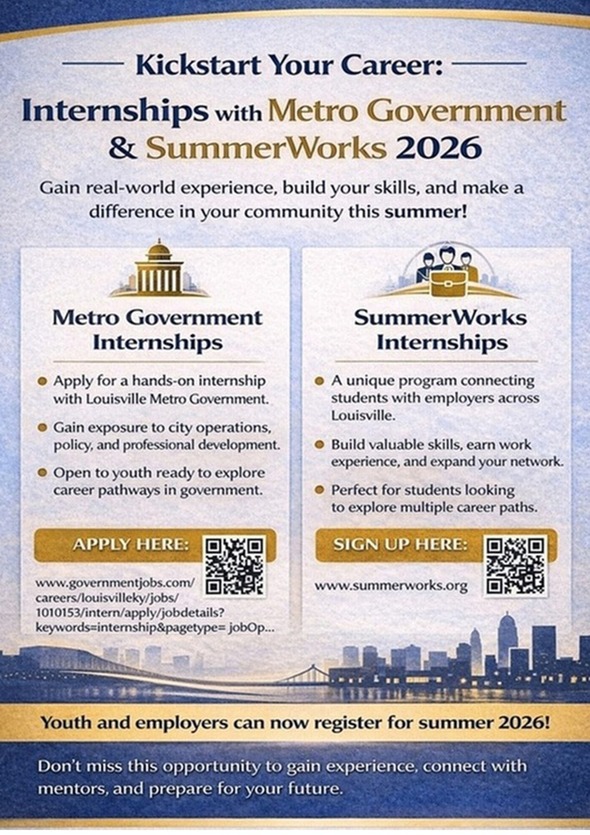 Kickstart Your Career:

Internships with Metro Government & SummerWorks 2026

Gain real-world experience, build your skills, and make a difference in your community this summer!

Metro Government Internships

- Apply for a hands-on internship with Louisville Metro Government.
- Gain exposure to city operations, policy, and professional development.
- Open to youth ready to explore career pathways in government.

APPLY HERE:

www.governmentjobs.com/careers/louisvilleky/jobs/1010153/intern/apply/jobdetails?keywords=internship&pagetype= jobOp...

SummerWorks Internships

- A unique program connecting students with employers across Louisville.
- Build valuable skills, earn work experience, and expand your network.
- Perfect for students looking to explore multiple career paths.

SIGN UP HERE:

www.summerworks.org

Youth and employers can now register for summer 2026!

Don't miss this opportunity to gain experience, connect with mentors, and prepare for your future.